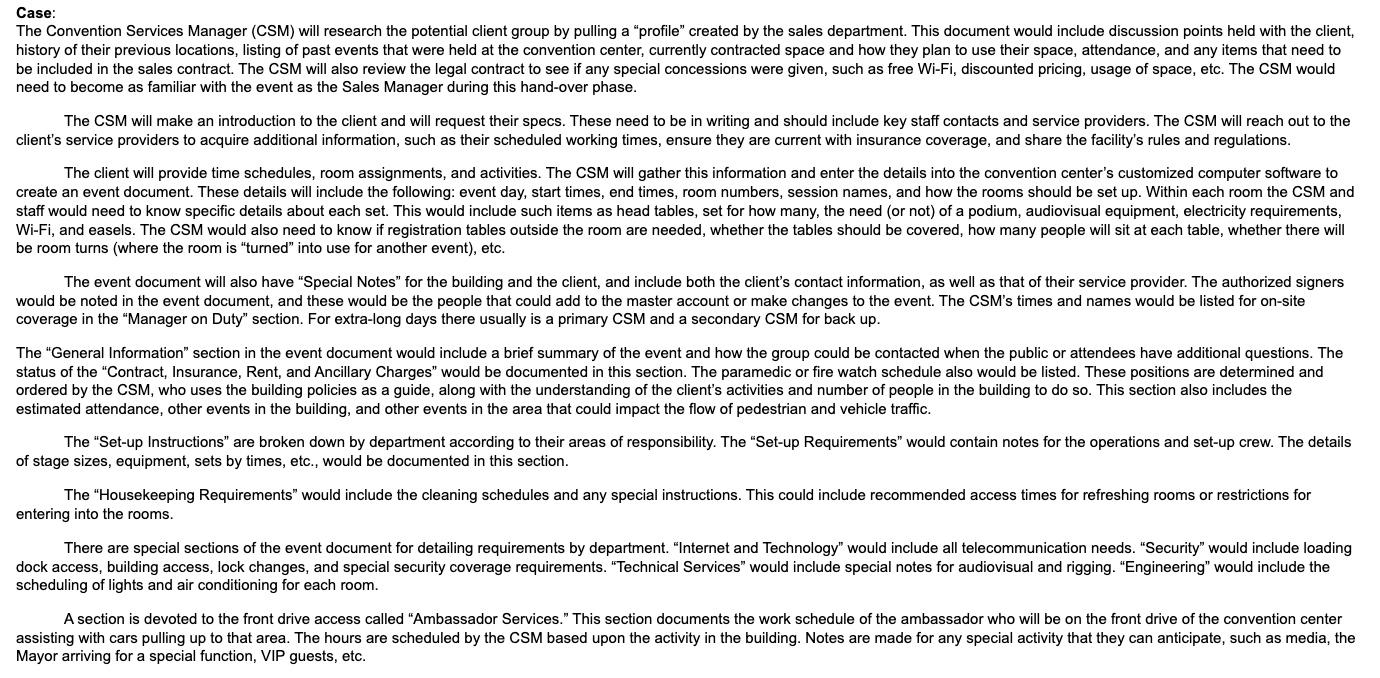 Case:
The Convention Services Manager (CSM) will research the potential client group by pulling a “profile” created by the sales department. This document would include discussion points held with the client, history of their previous locations, listing of past events that were held at the convention center, currently contracted space and how they plan to use their space, attendance, and any items that need to be included in the sales contract. The CSM will also review the legal contract to see if any special concessions were given, such as free Wi-Fi, discounted pricing, usage of space, etc. The CSM would need to become as familiar with the event as the Sales Manager during this hand-over phase.

The CSM will make an introduction to the client and will request their specs. These need to be in writing and should include key staff contacts and service providers. The CSM will reach out to the client’s service providers to acquire additional information, such as their scheduled working times, ensure they are current with insurance coverage, and share the facility’s rules and regulations.

The client will provide time schedules, room assignments, and activities. The CSM will gather this information and enter the details into the convention center’s customized computer software to create an event document. These details will include the following: event day, start times, end times, room numbers, session names, and how the rooms should be set up. Within each room the CSM and staff would need to know specific details about each set. This would include such items as head tables, set for how many, the need (or not) of a podium, audiovisual equipment, electricity requirements, Wi-Fi, and easels. The CSM would also need to know if registration tables outside the room are needed, whether the tables should be covered, how many people will sit at each table, whether there will be room turns (where the room is “turned” into use for another event), etc.

The event document will also have “Special Notes” for the building and the client, and include both the client’s contact information, as well as that of their service provider. The authorized signers would be noted in the event document, and these would be the people that could add to the master account or make changes to the event. The CSM’s times and names would be listed for on-site coverage in the “Manager on Duty” section. For extra-long days there usually is a primary CSM and a secondary CSM for back up.

The “General Information” section in the event document would include a brief summary of the event and how the group could be contacted when the public or attendees have additional questions. The status of the “Contract, Insurance, Rent, and Ancillary Charges” would be documented in this section. The paramedic or fire watch schedule also would be listed. These positions are determined and ordered by the CSM, who uses the building policies as a guide, along with the understanding of the client’s activities and number of people in the building to do so. This section also includes the estimated attendance, other events in the building, and other events in the area that could impact the flow of pedestrian and vehicle traffic.

The “Set-up Instructions” are broken down by department according to their areas of responsibility. The “Set-up Requirements” would contain notes for the operations and set-up crew. The details of stage sizes, equipment, sets by times, etc., would be documented in this section.

The “Housekeeping Requirements” would include the cleaning schedules and any special instructions. This could include recommended access times for refreshing rooms or restrictions for entering into the rooms.

There are special sections of the event document for detailing requirements by department. “Internet and Technology” would include all telecommunication needs. “Security” would include loading dock access, building access, lock changes, and special security coverage requirements. “Technical Services” would include special notes for audiovisual and rigging. “Engineering” would include the scheduling of lights and air conditioning for each room.

A section is devoted to the front drive access called “Ambassador Services.” This section documents the work schedule of the ambassador who will be on the front drive of the convention center assisting with cars pulling up to that area. The hours are scheduled by the CSM based upon the activity in the building. Notes are made for any special activity that they can anticipate, such as media, the Mayor arriving for a special function, VIP guests, etc.